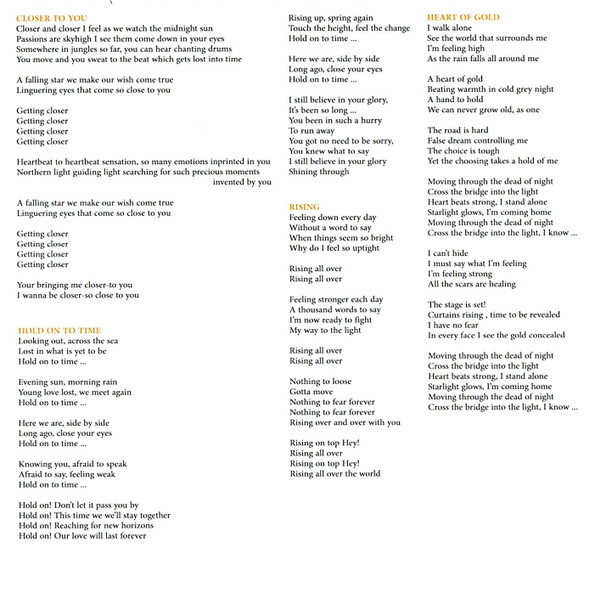 CLOSER TO YOU
Closer and closer I feel as we watch the midnight sun
Passions are skyhigh I see them come down in your eyes
Somewhere in jungles so far, you can hear chanting drums
You move and you sweat to the beat which gets lost into time

A falling star we make our wish come true
Linguering eyes that come so close to you

Getting closer
Getting closer
Getting closer
Getting closer

Heartbeat to heartbeat sensation, so many emotions inprinted in you
Northern light guiding light searching for such precious moments invented by you

A falling star we make our wish come true
Linguering eyes that come so close to you

Getting closer
Getting closer
Getting closer
Getting closer

Your bringing me closer-to you
I wanna be closer-so close to you

HOLD ON TO TIME
Looking out, across the sea
Lost in what is yet to be
Hold on to time ...

Evening sun, morning rain
Young love lost, we meet again
Hold on to time ...

Here we are, side by side
Long ago, close your eyes
Hold on to time ...

Knowing you, afraid to speak
Afraid to say, feeling weak
Hold on to time ...

Hold on! Don't let it pass you by
Hold on! This time we we'll stay together
Hold on! Reaching for new horizons
Hold on! Our love will last forever

Rising up, spring again
Touch the height, feel the change
Hold on to time ...

Here we are, side by side
Long ago, close your eyes
Hold on to time ...

I still believe in your glory,
It's been so long ...
You been in such a hurry
To run away
You got no need to be sorry,
You knew what to say
I still believe in your glory
Shining through

RISING
Feeling down every day
Without a word to say
When things seem so bright
Why do I feel so uptight

Rising all over
Rising all over

Feeling stronger each day
A thousand words to say
I'm now ready to fight
My way to the light

Rising all over
Rising all over

Nothing to loose
Gotta move
Nothing to fear forever
Nothing to fear forever
Rising over and over with you

Rising on top Hey!
Rising all over
Rising on top Hey!
Rising all over the world

HEART OF GOLD
I walk alone
See the world that surrounds me
I'm feeling high
As the rain falls all around me

A heart of gold
Beating warmth in cold grey night
A hand to hold
We can never grow old, as one

The road is hard
False dream controlling me
The choice is tough
Yet the choosing takes a hold of me

Moving through the dead of night
Cross the bridge into the light
Heart beats strong, I stand alone
Starlight glows, I'm coming home
Moving through the dead of night
Cross the bridge into the light, I know ...

I can't hide
I must say what I'm feeling
I'm feeling strong
All the scars are healing

The stage is set!
Curtains rising , time to be revealed
I have no fear
In every face I see the gold concealed

Moving through the dead of night
Cross the bridge into the light
Heart beats strong, I stand alone
Starlight glows, I'm coming home
Moving through the dead of night
Cross the bridge into the light, I know ...